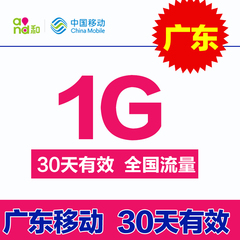 and 和

中国移动
China Mobile

广东

1G

30天有效 全国流量

广东移动 30天有效